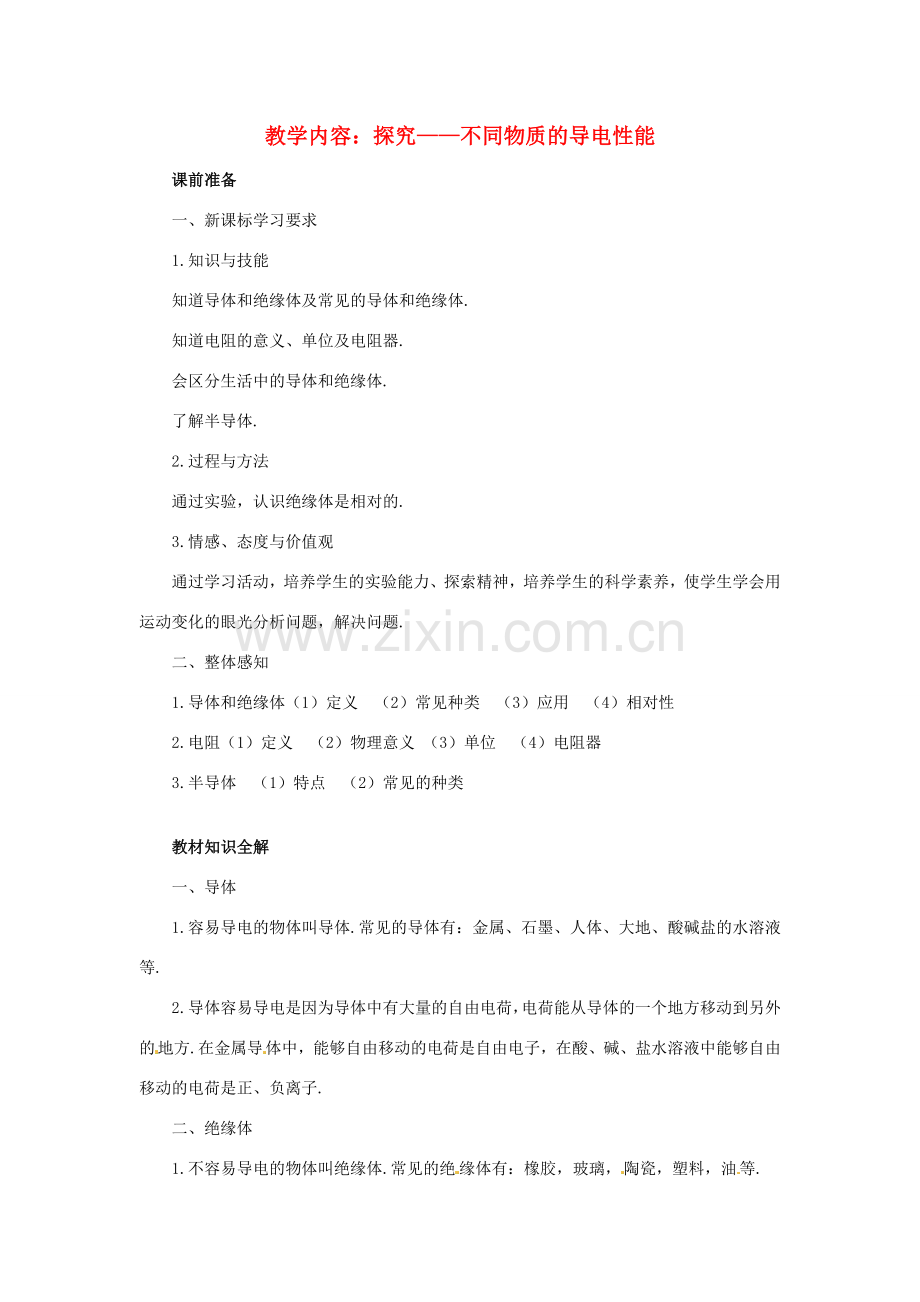 教学内容：探究——不同物质的导电性能

课前准备

一、新课标学习要求

1.知识与技能

知道导体和绝缘体及常见的导体和绝缘体.

知道电阻的意义、单位及电阻器.

会区分生活中的导体和绝缘体.

了解半导体.

2.过程与方法

通过实验，认识绝缘体是相对的.

3.情感、态度与价值观

通过学习活动，培养学生的实验能力、探索精神，培养学生的科学素养，使学生学会用运动变化的眼光分析问题，解决问题.

www.zixin.com.cn

二、整体感知

1.导体和绝缘体（1）定义 （2）常见种类 （3）应用 （4）相对性

2.电阻（1）定义 （2）物理意义 （3）单位 （4）电阻器

3.半导体 （1）特点 （2）常见的种类

教材知识全解

一、导体

1.容易导电的物体叫导体.常见的导体有：金属、石墨、人体、大地、酸碱盐的水溶液等.

2.导体容易导电是因为导体中有大量的自由电荷，电荷能从导体的一个地方移动到另外的地方.在金属导体中，能够自由移动的电荷是自由电子，在酸、碱、盐水溶液中能够自由移动的电荷是正、负离子.

二、绝缘体

1.不容易导电的物体叫绝缘体.常见的绝缘体有：橡胶，玻璃，陶瓷，塑料，油等.